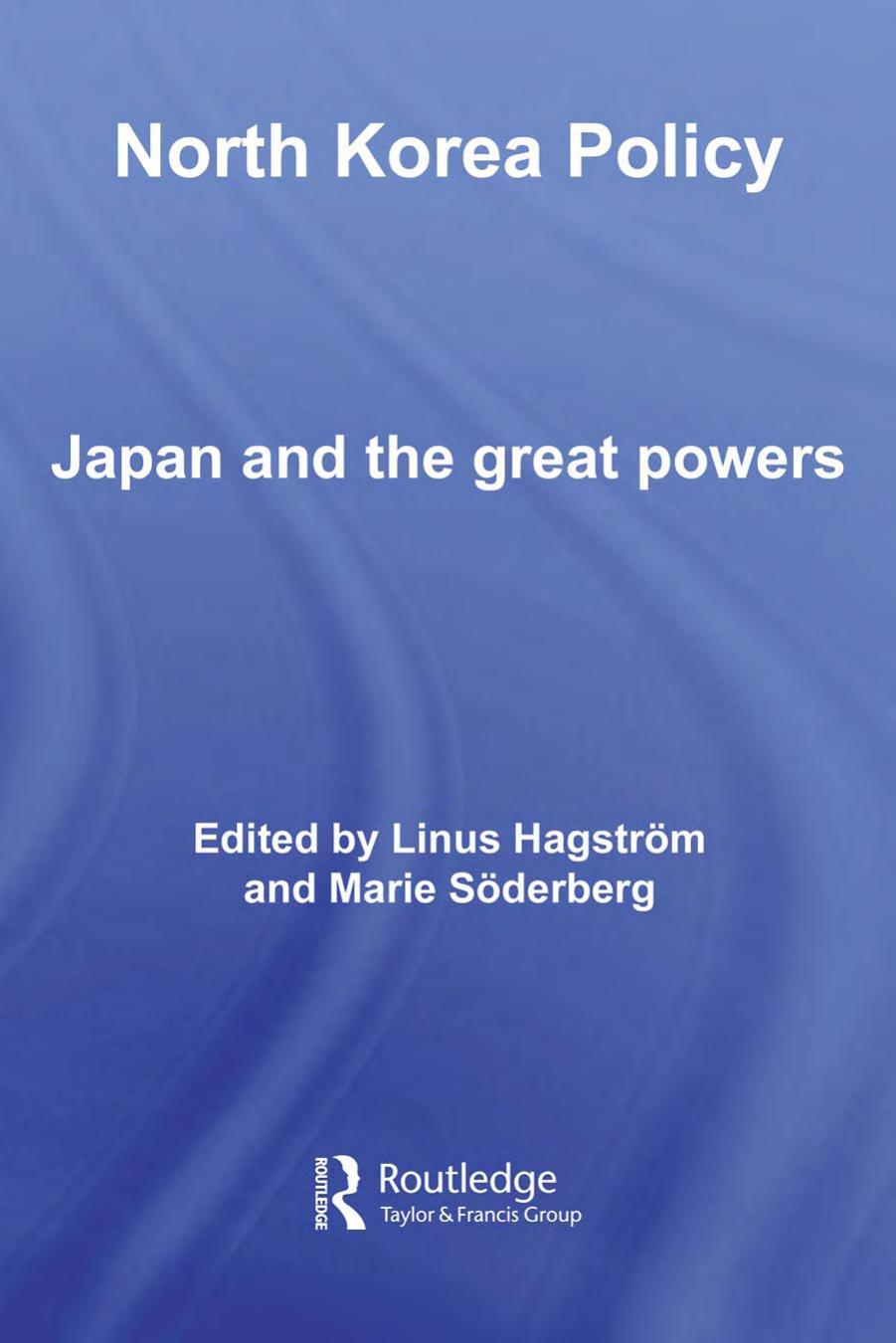 North Korea Policy

Japan and the great powers

Edited by Linus Hagström and Marie Söderberg

ROUTLEDGE
Routledge
Taylor & Francis Group